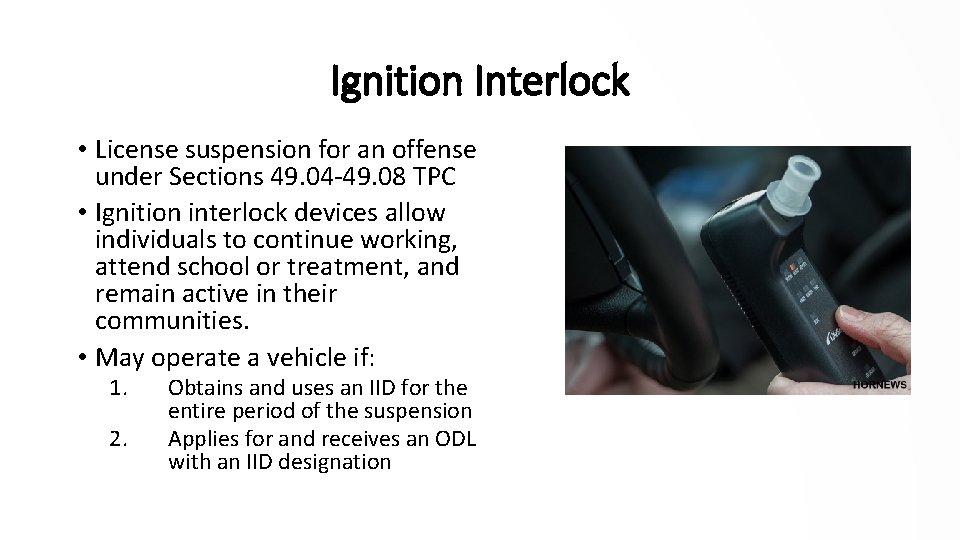 Ignition Interlock

• License suspension for an offense under Sections 49.04-49.08 TPC

• Ignition interlock devices allow individuals to continue working, attend school or treatment, and remain active in their communities.

• May operate a vehicle if:

1. Obtains and uses an IID for the entire period of the suspension

2. Applies for and receives an ODL with an IID designation

HORNEWS